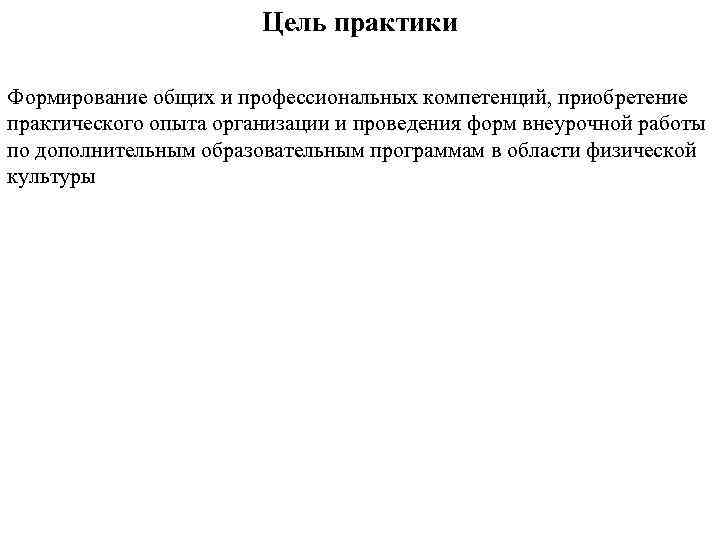 Цель практики

Формирование общих и профессиональных компетенций, приобретение практического опыта организации и проведения форм внеурочной работы по дополнительным образовательным программам в области физической культуры